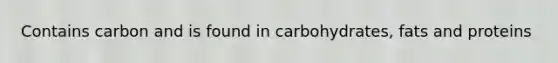 Contains carbon and is found in carbohydrates, fats and proteins